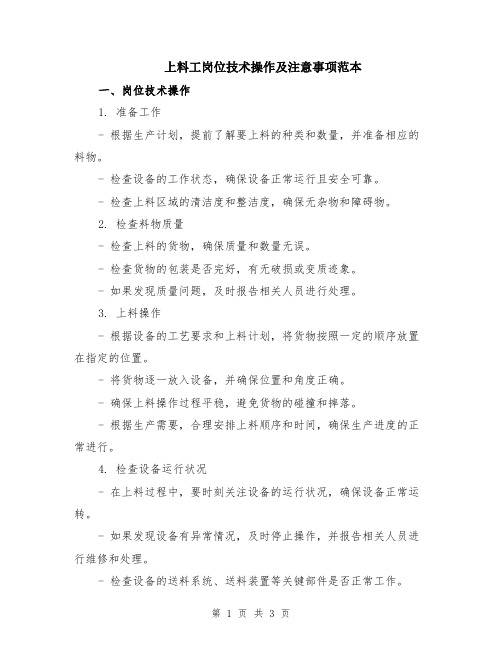 上料工岗位技术操作及注意事项范本

一、岗位技术操作

1. 准备工作

- 根据生产计划，提前了解要上料的种类和数量，并准备相应的料物。

- 检查设备的工作状态，确保设备正常运行且安全可靠。

- 检查上料区域的清洁度和整洁度，确保无杂物和障碍物。

2. 检查料物质量

- 检查上料的货物，确保质量和数量无误。

- 检查货物的包装是否完好，有无破损或变质迹象。

- 如果发现质量问题，及时报告相关人员进行处理。

3. 上料操作

- 根据设备的工艺要求和上料计划，将货物按照一定的顺序放置在指定的位置。

- 将货物逐一放入设备，并确保位置和角度正确。

- 确保上料操作过程平稳，避免货物的碰撞和摔落。

- 根据生产需要，合理安排上料顺序和时间，确保生产进度的正常进行。

4. 检查设备运行状况

- 在上料过程中，要时刻关注设备的运行状况，确保设备正常运转。

- 如果发现设备有异常情况，及时停止操作，并报告相关人员进行维修和处理。

- 检查设备的送料系统、送料装置等关键部件是否正常工作。

第 1 页 共 3 页